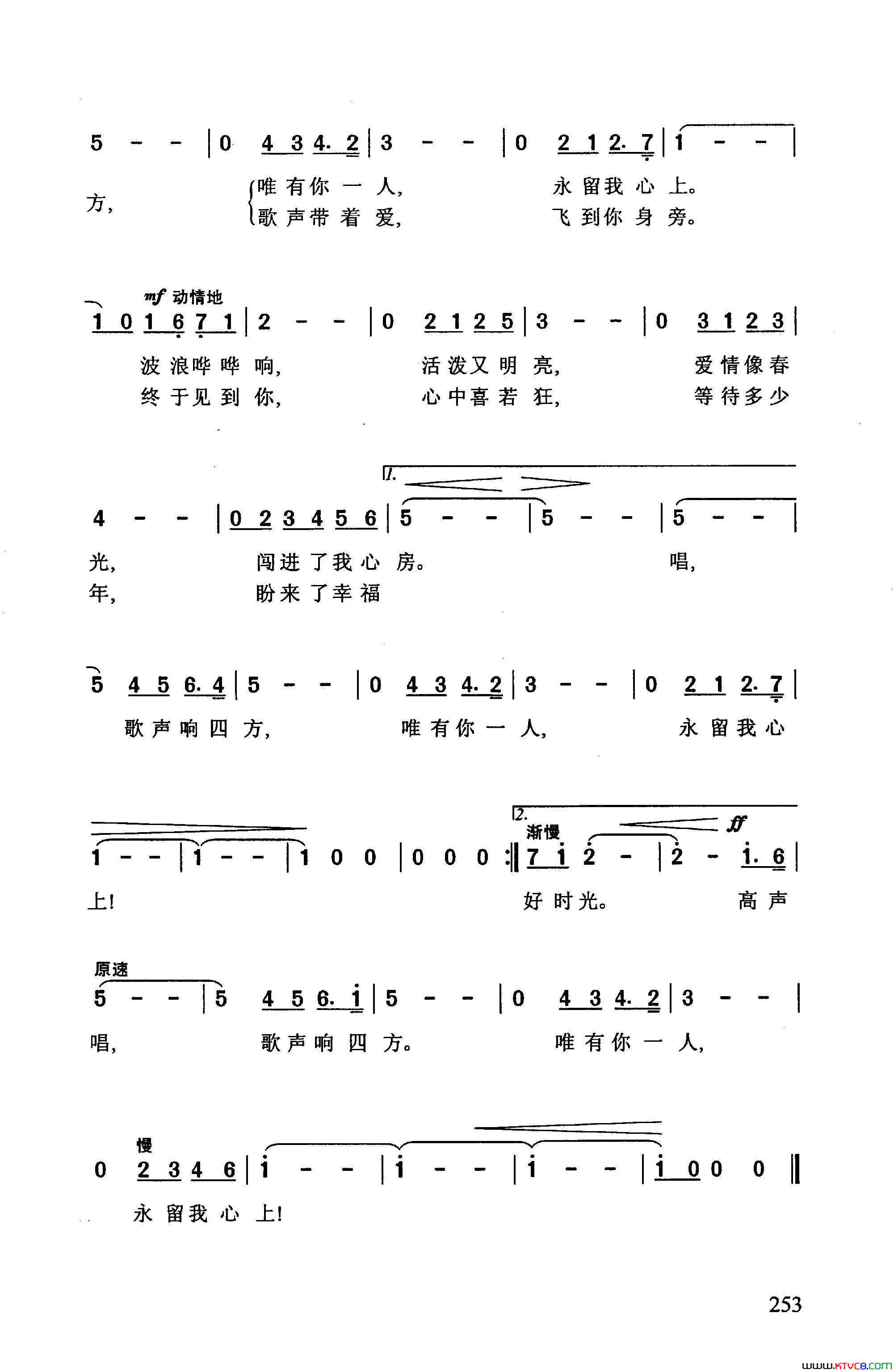 5 - - | 0 4 3 4. 2 | 3 - - | 0 2 1 2. 7 | 1 - - |

方, 唯有你一人, 永留我心上。
歌声带着爱, 飞到你身旁。

mf 动情地

1 0 1 6 7 1 | 2 - - | 0 2 1 2 5 | 3 - - | 0 3 1 2 3 |

波浪哗哗响, 活泼又明亮, 爱情像春
终于见到你, 心中喜若狂, 等待多少

1.

4 - - | 0 2 3 4 5 6 | 5 - - | 5 - - | 5 - - |

光, 闯进了我心房。 唱,
年, 盼来了幸福

5 4 5 6. 4 | 5 - - | 0 4 3 4. 2 | 3 - - | 0 2 1 2. 7 |

歌声响四方, 唯有你一人, 永留我心

2. 渐慢 ff

1 - - | 1 - - | 1 0 0 | 0 0 0 :‖ 7 1 2 - | 2 - 1. 6 |

上! 好时光。 高声

原速

5 - - | 5 4 5 6. 1 | 5 - - | 0 4 3 4. 2 | 3 - - |

唱, 歌声响四方。 唯有你一人,

慢

0 2 3 4 6 | 1 - - | 1 - - | 1 - - | 1 0 0 0 ‖

永留我心上!

253

www.ktvc8.com